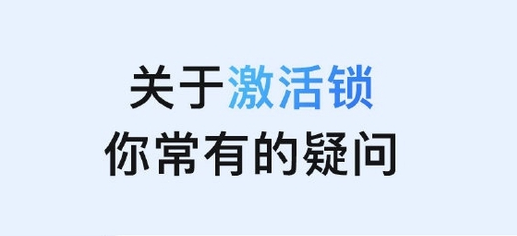 关于激活锁
你常有的疑问